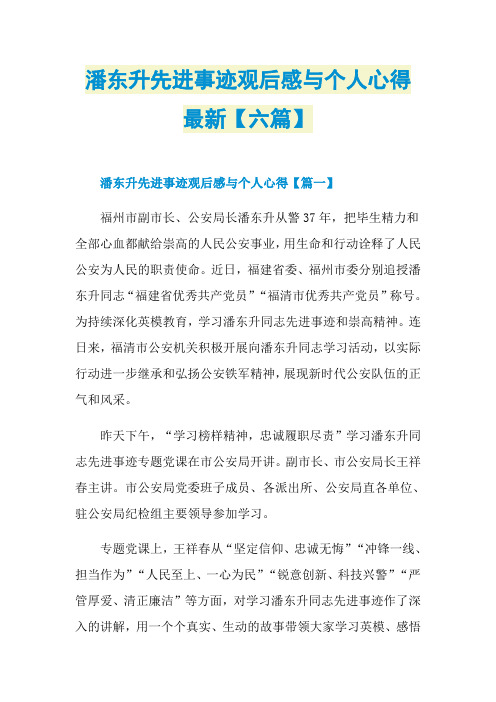 潘东升先进事迹观后感与个人心得最新【六篇】

潘东升先进事迹观后感与个人心得【篇一】

福州市副市长、公安局长潘东升从警37年，把毕生精力和全部心血都献给崇高的人民公安事业，用生命和行动诠释了人民公安为人民的职责使命。近日，福建省委、福州市委分别追授潘东升同志“福建省优秀共产党员”“福清市优秀共产党员”称号。为持续深化英模教育，学习潘东升同志先进事迹和崇高精神。连日来，福清市公安机关积极开展向潘东升同志学习活动，以实际行动进一步继承和弘扬公安铁军精神，展现新时代公安队伍的正气和风采。

昨天下午，“学习榜样精神，忠诚履职尽责”学习潘东升同志先进事迹专题党课在市公安局开讲。副市长、市公安局长王祥春主讲。市公安局党委班子成员、各派出所、公安局直各单位、驻公安局纪检组主要领导参加学习。

专题党课上，王祥春从“坚定信仰、忠诚无悔”“冲锋一线、担当作为”“人民至上、一心为民”“锐意创新、科技兴警”“严管厚爱、清正廉洁”等方面，对学习潘东升同志先进事迹作了深入的讲解，用一个个真实、生动的故事带领大家学习英模、感悟